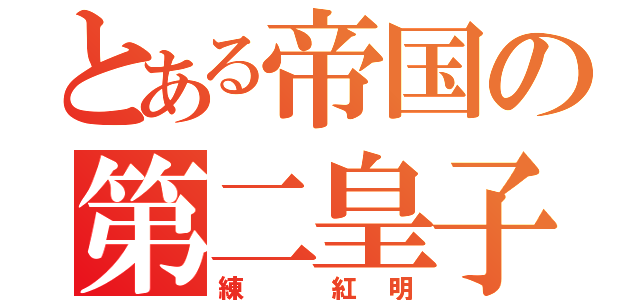 とある帝国の
第二皇子
練 紅明